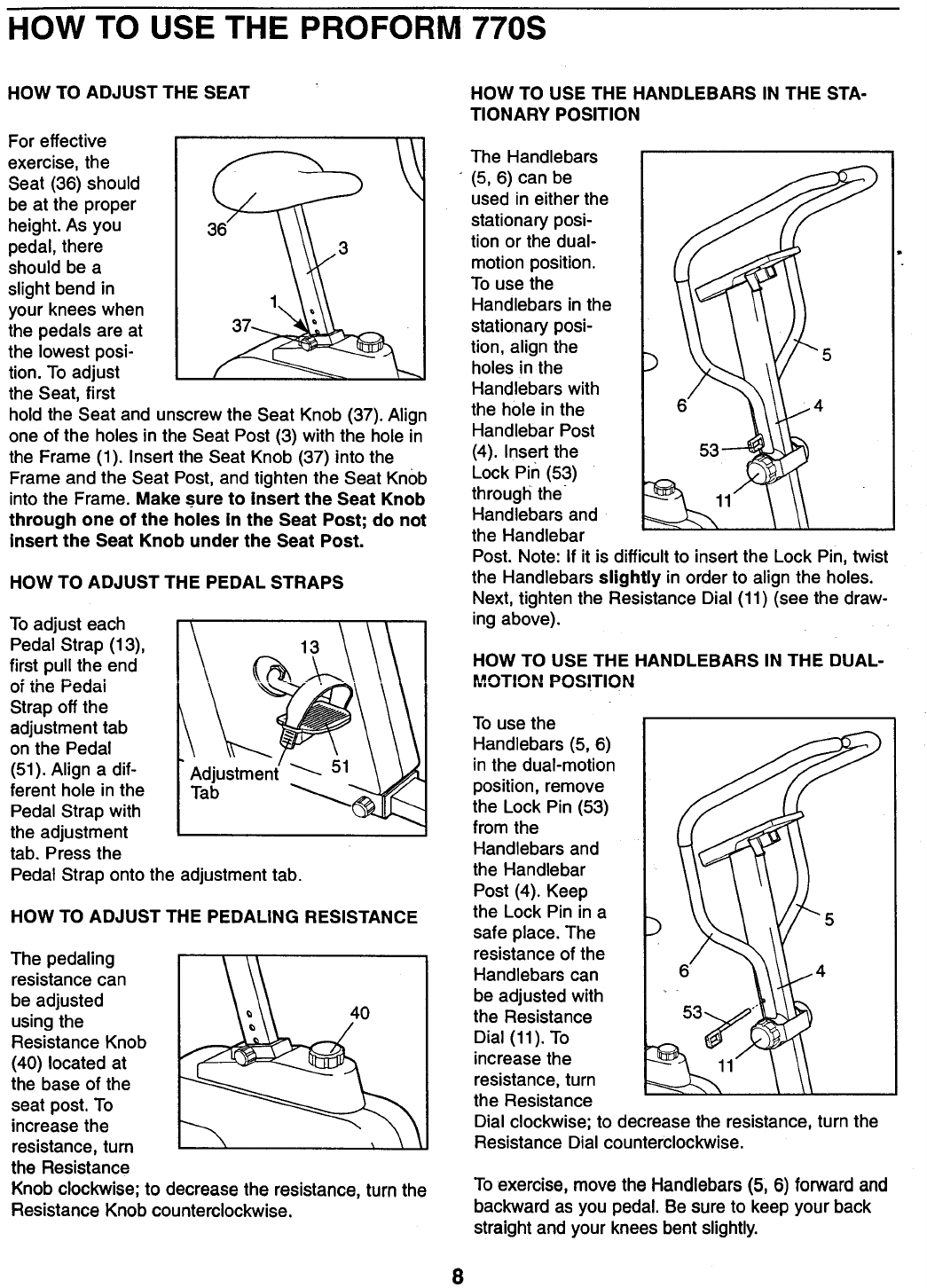 HOW TO USE THE PROFORM 770S

HOW TO ADJUST THE SEAT

For effective exercise, the Seat (36) should be at the proper height. As you pedal, there should be a slight bend in your knees when the pedals are at the lowest position. To adjust the Seat, first hold the Seat and unscrew the Seat Knob (37). Align one of the holes in the Seat Post (3) with the hole in the Frame (1). Insert the Seat Knob (37) into the Frame and the Seat Post, and tighten the Seat Knob into the Frame. Make sure to insert the Seat Knob through one of the holes in the Seat Post; do not insert the Seat Knob under the Seat Post.

36
3
1
37

HOW TO ADJUST THE PEDAL STRAPS

To adjust each Pedal Strap (13), first pull the end of the Pedal Strap off the adjustment tab on the Pedal (51). Align a different hole in the Pedal Strap with the adjustment tab. Press the Pedal Strap onto the adjustment tab.

13
Adjustment Tab
51

HOW TO ADJUST THE PEDALING RESISTANCE

The pedaling resistance can be adjusted using the Resistance Knob (40) located at the base of the seat post. To increase the resistance, turn the Resistance Knob clockwise; to decrease the resistance, turn the Resistance Knob counterclockwise.

40

HOW TO USE THE HANDLEBARS IN THE STATIONARY POSITION

The Handlebars (5, 6) can be used in either the stationary position or the dual-motion position. To use the Handlebars in the stationary position, align the holes in the Handlebars with the hole in the Handlebar Post (4). Insert the Lock Pin (53) through the Handlebars and the Handlebar Post. Note: If it is difficult to insert the Lock Pin, twist the Handlebars slightly in order to align the holes. Next, tighten the Resistance Dial (11) (see the drawing above).

5
6
4
53
11

HOW TO USE THE HANDLEBARS IN THE DUAL-MOTION POSITION

To use the Handlebars (5, 6) in the dual-motion position, remove the Lock Pin (53) from the Handlebars and the Handlebar Post (4). Keep the Lock Pin in a safe place. The resistance of the Handlebars can be adjusted with the Resistance Dial (11). To increase the resistance, turn the Resistance Dial clockwise; to decrease the resistance, turn the Resistance Dial counterclockwise.

5
6
4
53
11

To exercise, move the Handlebars (5, 6) forward and backward as you pedal. Be sure to keep your back straight and your knees bent slightly.

8